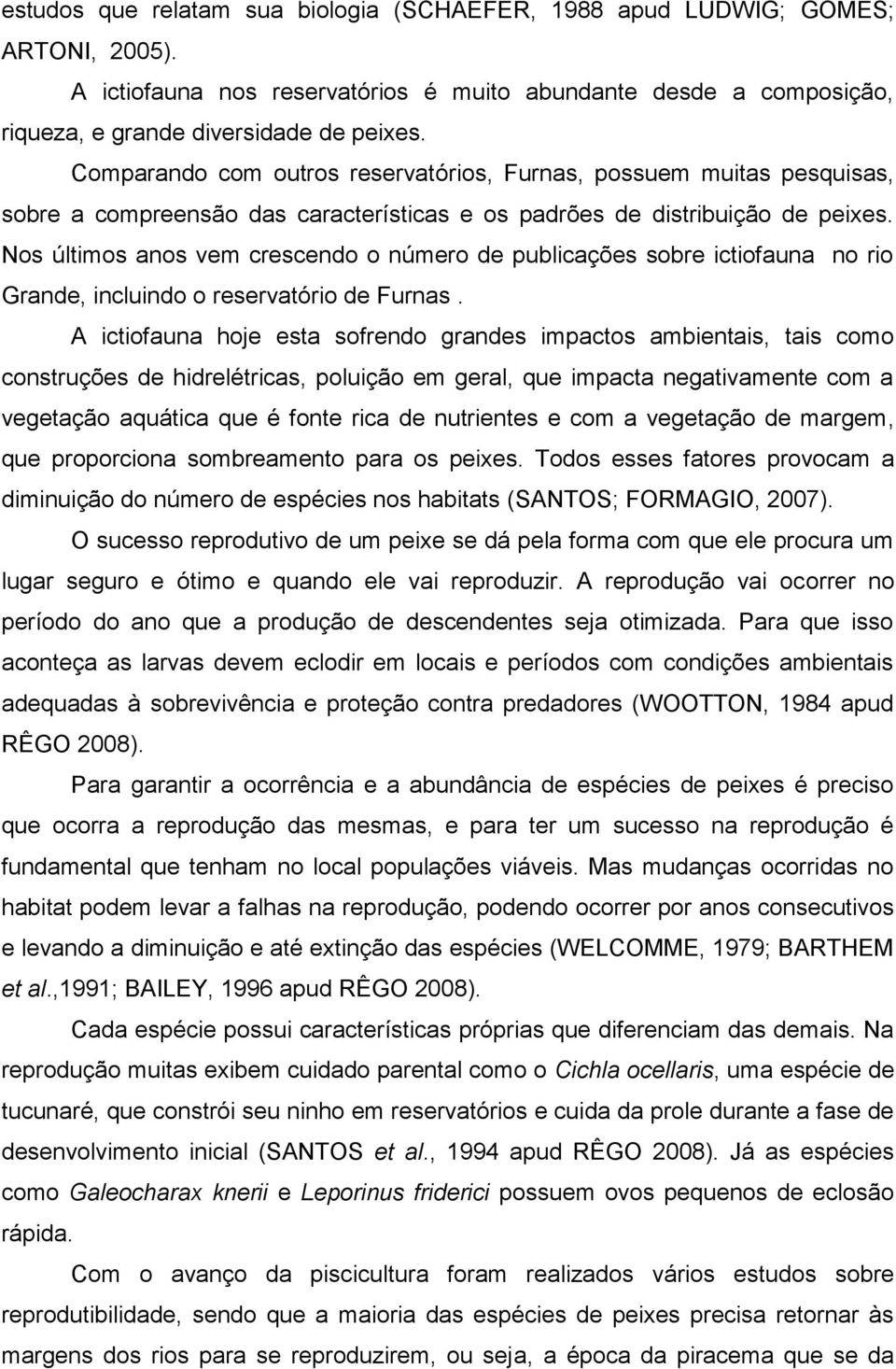 estudos que relatam sua biologia (SCHAEFER, 1988 apud LUDWIG; GOMES; ARTONI, 2005).

A ictiofauna nos reservatórios é muito abundante desde a composição, riqueza, e grande diversidade de peixes.

Comparando com outros reservatórios, Furnas, possuem muitas pesquisas, sobre a compreensão das características e os padrões de distribuição de peixes. Nos últimos anos vem crescendo o número de publicações sobre ictiofauna no rio Grande, incluindo o reservatório de Furnas .

A ictiofauna hoje esta sofrendo grandes impactos ambientais, tais como construções de hidrelétricas, poluição em geral, que impacta negativamente com a vegetação aquática que é fonte rica de nutrientes e com a vegetação de margem, que proporciona sombreamento para os peixes. Todos esses fatores provocam a diminuição do número de espécies nos habitats (SANTOS; FORMAGIO, 2007).

O sucesso reprodutivo de um peixe se dá pela forma com que ele procura um lugar seguro e ótimo e quando ele vai reproduzir. A reprodução vai ocorrer no período do ano que a produção de descendentes seja otimizada. Para que isso aconteça as larvas devem eclodir em locais e períodos com condições ambientais adequadas à sobrevivência e proteção contra predadores (WOOTTON, 1984 apud RÊGO 2008).

Para garantir a ocorrência e a abundância de espécies de peixes é preciso que ocorra a reprodução das mesmas, e para ter um sucesso na reprodução é fundamental que tenham no local populações viáveis. Mas mudanças ocorridas no habitat podem levar a falhas na reprodução, podendo ocorrer por anos consecutivos e levando a diminuição e até extinção das espécies (WELCOMME, 1979; BARTHEM et al.,1991; BAILEY, 1996 apud RÊGO 2008).

Cada espécie possui características próprias que diferenciam das demais. Na reprodução muitas exibem cuidado parental como o Cichla ocellaris, uma espécie de tucunaré, que constrói seu ninho em reservatórios e cuida da prole durante a fase de desenvolvimento inicial (SANTOS et al., 1994 apud RÊGO 2008). Já as espécies como Galeocharax knerii e Leporinus friderici possuem ovos pequenos de eclosão rápida.

Com o avanço da piscicultura foram realizados vários estudos sobre reprodutibilidade, sendo que a maioria das espécies de peixes precisa retornar às margens dos rios para se reproduzirem, ou seja, a época da piracema que se da